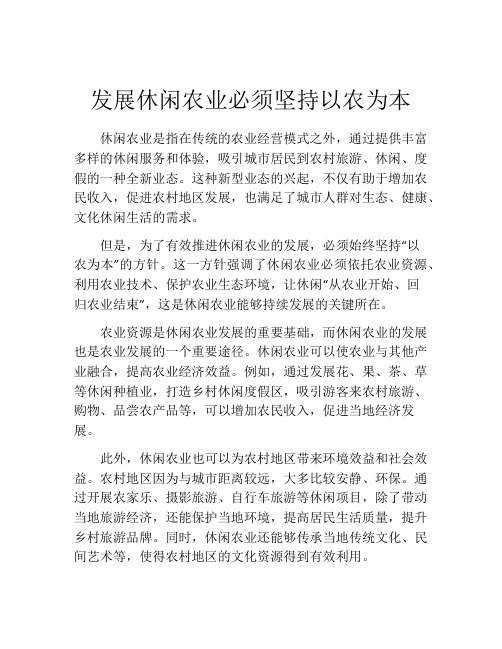 发展休闲农业必须坚持以农为本

休闲农业是指在传统的农业经营模式之外，通过提供丰富多样的休闲服务和体验，吸引城市居民到农村旅游、休闲、度假的一种全新业态。这种新型业态的兴起，不仅有助于增加农民收入，促进农村地区发展，也满足了城市人群对生态、健康、文化休闲生活的需求。

但是，为了有效推进休闲农业的发展，必须始终坚持“以农为本”的方针。这一方针强调了休闲农业必须依托农业资源、利用农业技术、保护农业生态环境，让休闲“从农业开始、回归农业结束”，这是休闲农业能够持续发展的关键所在。

农业资源是休闲农业发展的重要基础，而休闲农业的发展也是农业发展的一个重要途径。休闲农业可以使农业与其他产业融合，提高农业经济效益。例如，通过发展花、果、茶、草等休闲种植业，打造乡村休闲度假区，吸引游客来农村旅游、购物、品尝农产品等，可以增加农民收入，促进当地经济发展。

此外，休闲农业也可以为农村地区带来环境效益和社会效益。农村地区因为与城市距离较远，大多比较安静、环保。通过开展农家乐、摄影旅游、自行车旅游等休闲项目，除了带动当地旅游经济，还能保护当地环境，提高居民生活质量，提升乡村旅游品牌。同时，休闲农业还能够传承当地传统文化、民间艺术等，使得农村地区的文化资源得到有效利用。